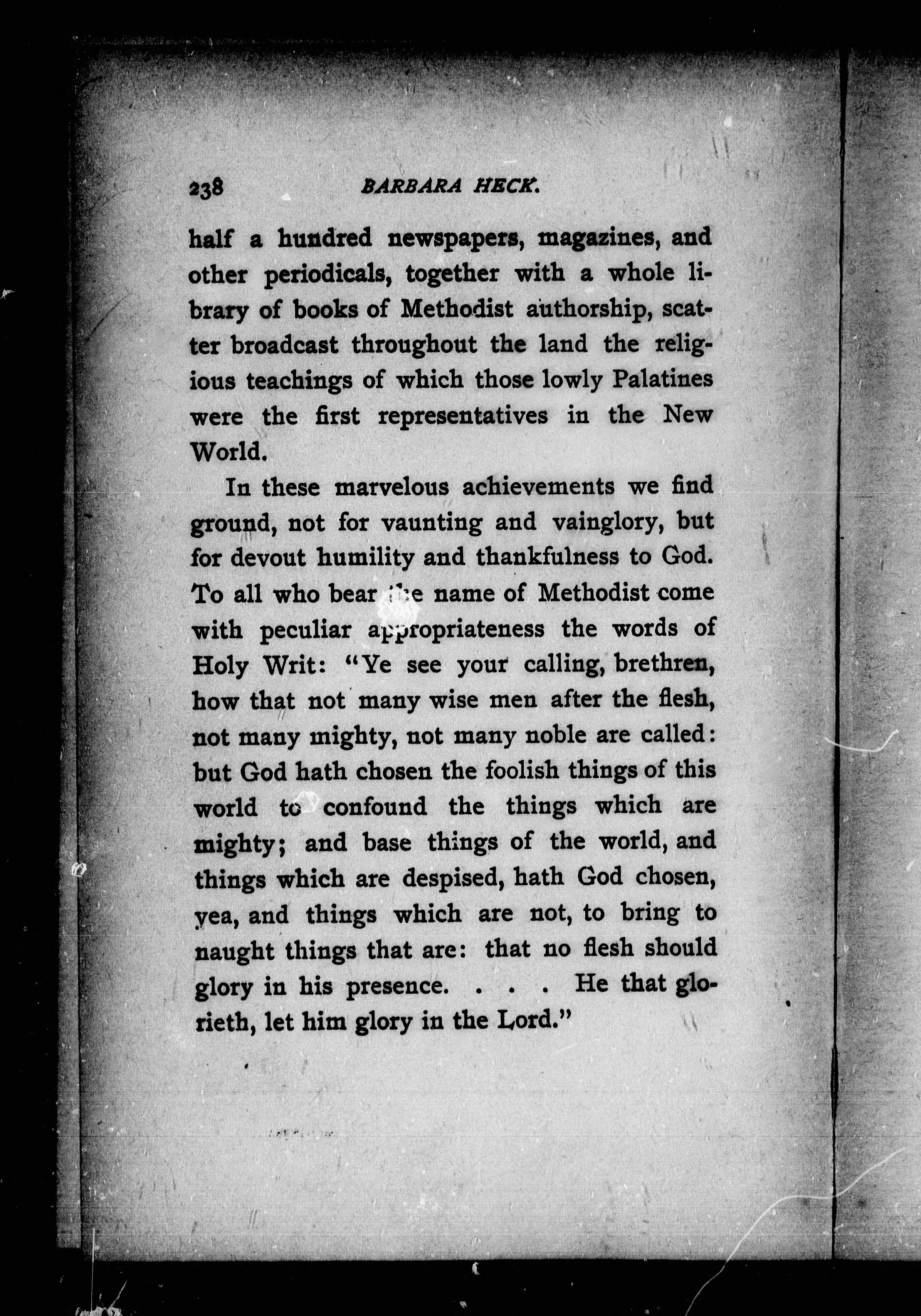 238 BARBARA HECK.

half a hundred newspapers, magazines, and other periodicals, together with a whole library of books of Methodist authorship, scatter broadcast throughout the land the religious teachings of which those lowly Palatines were the first representatives in the New World.

In these marvelous achievements we find ground, not for vaunting and vainglory, but for devout humility and thankfulness to God. To all who bear the name of Methodist come with peculiar appropriateness the words of Holy Writ: "Ye see your calling, brethren, how that not many wise men after the flesh, not many mighty, not many noble are called: but God hath chosen the foolish things of this world to confound the things which are mighty; and base things of the world, and things which are despised, hath God chosen, yea, and things which are not, to bring to naught things that are: that no flesh should glory in his presence. . . . He that glorieth, let him glory in the Lord."